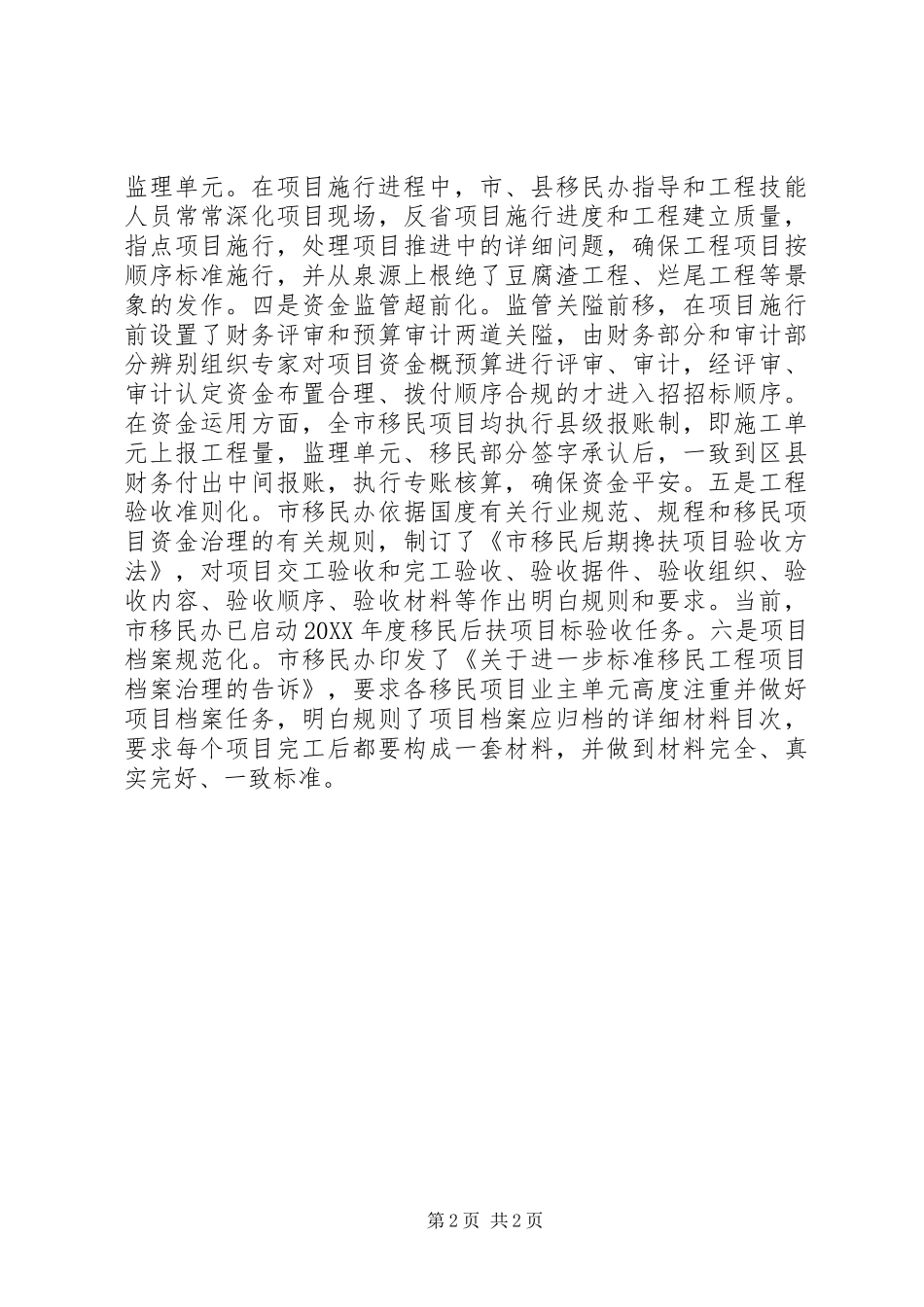 监理单元。在项目施行进程中，市、县移民办指导和工程技能人员常常深化项目现场，反省项目施行进度和工程建立质量，指点项目施行，处理项目推进中的详细问题，确保工程项目按顺序标准施行，并从泉源上根绝了豆腐渣工程、烂尾工程等景象的发作。四是资金监管超前化。监管关隘前移，在项目施行前设置了财务评审和预算审计两道关隘，由财务部分和审计部分辨别组织专家对项目资金概预算进行评审、审计，经评审、审计认定资金布置合理、拨付顺序合规的才进入招招标顺序。在资金运用方面，全市移民项目均执行县级报账制，即施工单元上报工程量，监理单元、移民部分签字承认后，一致到区县财务付出中间报账，执行专账核算，确保资金平安。五是工程验收准则化。市移民办依据国度有关行业规范、规程和移民项目资金治理的有关规则，制订了《市移民后期搀扶项目验收方法》，对项目交工验收和完工验收、验收据件、验收组织、验收内容、验收顺序、验收材料等作出明白规则和要求。当前，市移民办已启动20XX年度移民后扶项目标验收任务。六是项目档案规范化。市移民办印发了《关于进一步标准移民工程项目档案治理的告诉》，要求各移民项目业主单元高度注重并做好项目档案任务，明白规则了项目档案应归档的详细材料目次，要求每个项目完工后都要构成一套材料，并做到材料完全、真实完好、一致标准。

第2页 共2页